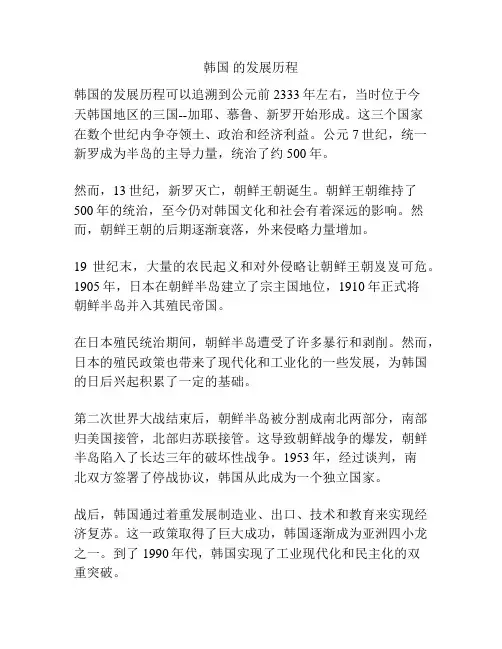 韩国 的发展历程

韩国的发展历程可以追溯到公元前 2333 年左右，当时位于今天韩国地区的三国--加耶、慕鲁、新罗开始形成。这三个国家在数个世纪内争夺领土、政治和经济利益。公元 7 世纪，统一新罗成为半岛的主导力量，统治了约 500 年。

然而，13 世纪，新罗灭亡，朝鲜王朝诞生。朝鲜王朝维持了 500 年的统治，至今仍对韩国文化和社会有着深远的影响。然而，朝鲜王朝的后期逐渐衰落，外来侵略力量增加。

19 世纪末，大量的农民起义和对外侵略让朝鲜王朝岌岌可危。1905 年，日本在朝鲜半岛建立了宗主国地位，1910 年正式将朝鲜半岛并入其殖民帝国。

在日本殖民统治期间，朝鲜半岛遭受了许多暴行和剥削。然而，日本的殖民政策也带来了现代化和工业化的一些发展，为韩国的日后兴起积累了一定的基础。

第二次世界大战结束后，朝鲜半岛被分割成南北两部分，南部归美国接管，北部归苏联接管。这导致朝鲜战争的爆发，朝鲜半岛陷入了长达三年的破坏性战争。1953 年，经过谈判，南北双方签署了停战协议，韩国从此成为一个独立国家。

战后，韩国通过着重发展制造业、出口、技术和教育来实现经济复苏。这一政策取得了巨大成功，韩国逐渐成为亚洲四小龙之一。到了 1990 年代，韩国实现了工业现代化和民主化的双重突破。